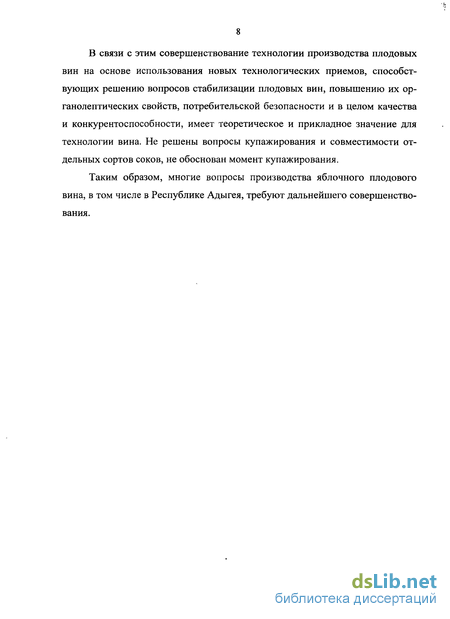 8

В связи с этим совершенствование технологии производства плодовых вин на основе использования новых технологических приемов, способствующих решению вопросов стабилизации плодовых вин, повышению их органолептических свойств, потребительской безопасности и в целом качества и конкурентоспособности, имеет теоретическое и прикладное значение для технологии вина. Не решены вопросы купажирования и совместимости отдельных сортов соков, не обоснован момент купажирования.

Таким образом, многие вопросы производства яблочного плодового вина, в том числе в Республике Адыгея, требуют дальнейшего совершенствования.

dsLib.net
библиотека диссертаций